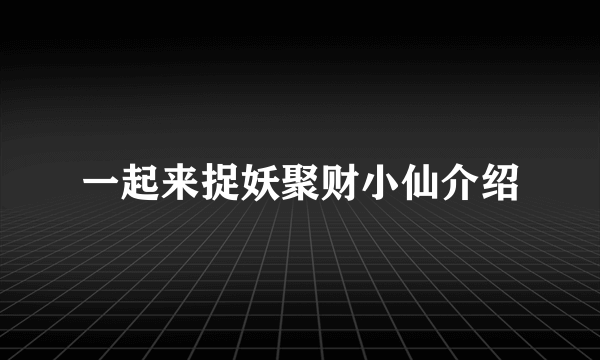 一起来捉妖聚财小仙介绍